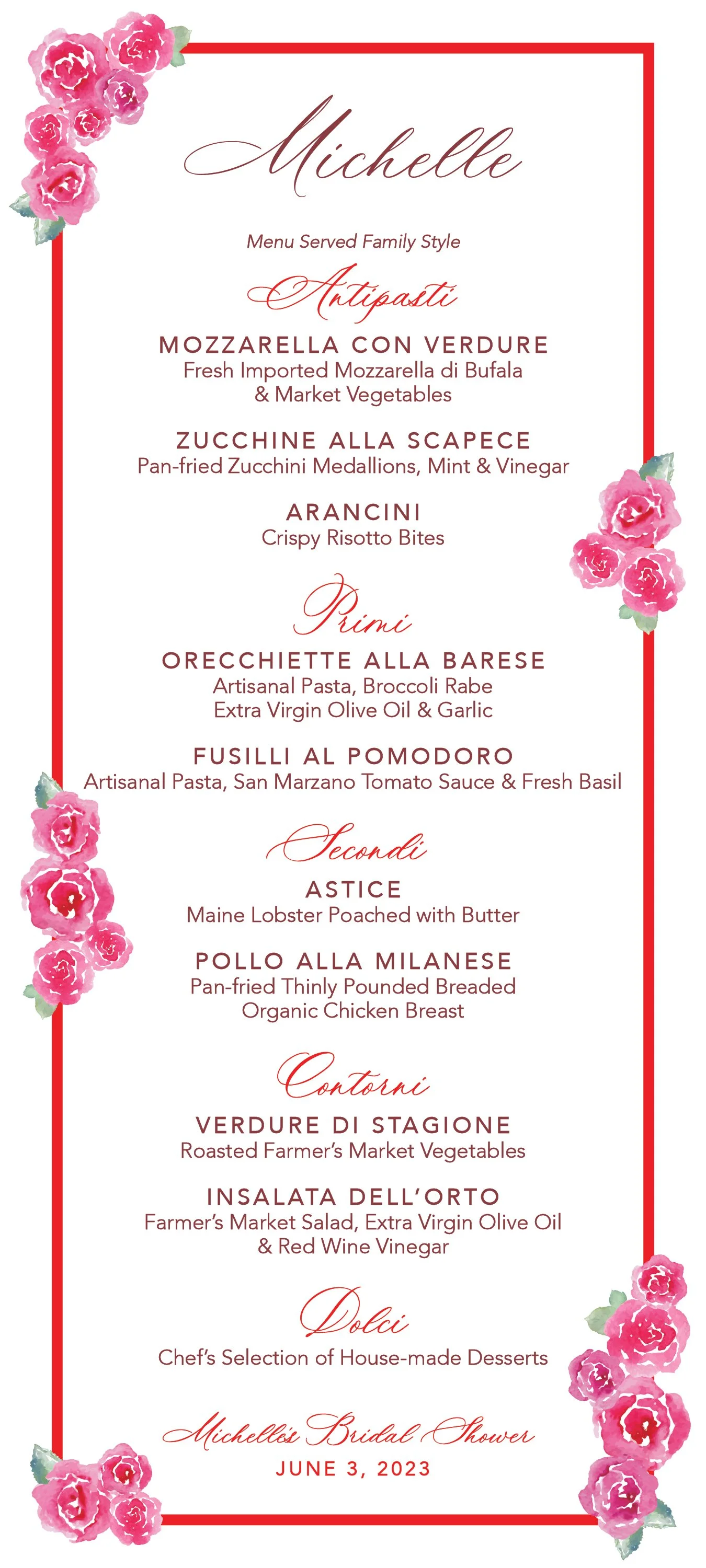 Michelle

Menu Served Family Style

Antipasti

MOZZARELLA CON VERDURE
Fresh Imported Mozzarella di Bufala & Market Vegetables

ZUCCHINE ALLA SCAPECE
Pan-fried Zucchini Medallions, Mint & Vinegar

ARANCINI
Crispy Risotto Bites

Primi

ORECCHIETTE ALLA BARESE
Artisanal Pasta, Broccoli Rabe Extra Virgin Olive Oil & Garlic

FUSILLI AL POMODORO
Artisanal Pasta, San Marzano Tomato Sauce & Fresh Basil

Secondi

ASTICE
Maine Lobster Poached with Butter

POLLO ALLA MILANESE
Pan-fried Thinly Pounded Breaded Organic Chicken Breast

Contorni

VERDURE DI STAGIONE
Roasted Farmer's Market Vegetables

INSALATA DELL'ORTO
Farmer's Market Salad, Extra Virgin Olive Oil & Red Wine Vinegar

Dolci

Chef's Selection of House-made Desserts

Michelle's Bridal Shower
JUNE 3, 2023